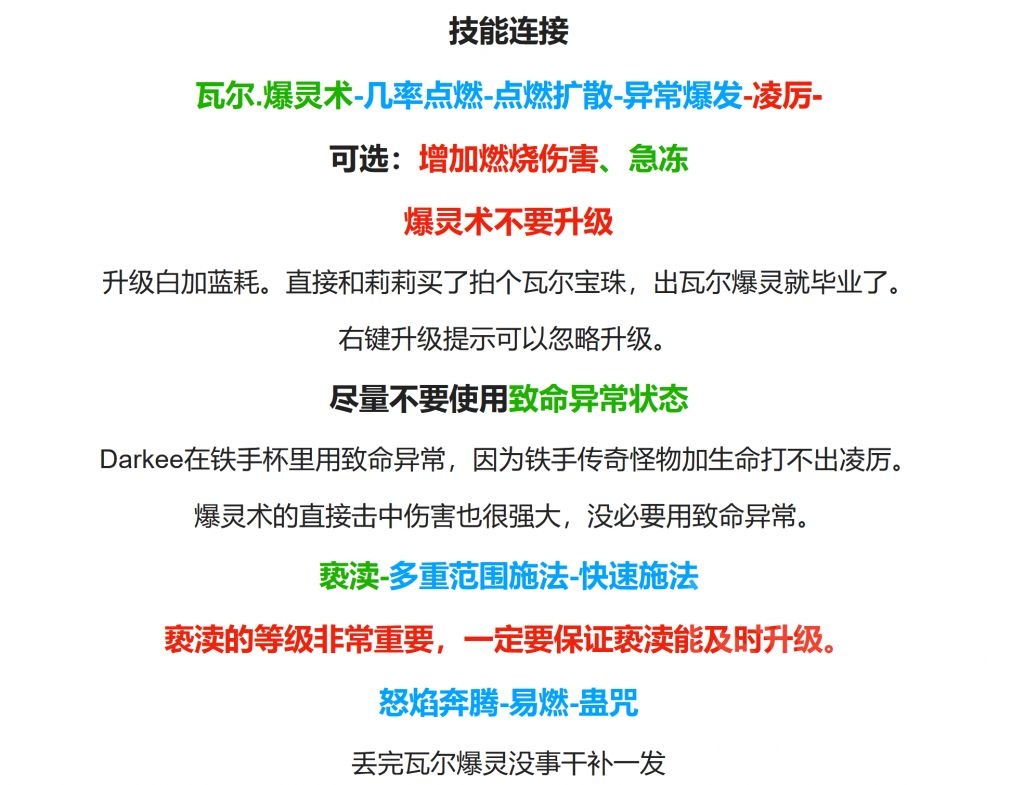 技能连接

瓦尔.爆灵术-几率点燃-点燃扩散-异常爆发-凌厉-

可选：增加燃烧伤害、急冻

爆灵术不要升级

升级白加蓝耗。直接和莉莉买了拍个瓦尔宝珠，出瓦尔爆灵就毕业了。

右键升级提示可以忽略升级。

尽量不要使用致命异常状态

Darkee在铁手杯里用致命异常，因为铁手传奇怪物加生命打不出凌厉。

爆灵术的直接击中伤害也很强大，没必要用致命异常。

亵渎-多重范围施法-快速施法

亵渎的等级非常重要，一定要保证亵渎能及时升级。

怒焰奔腾-易燃-蛊咒

丢完瓦尔爆灵没事干补一发